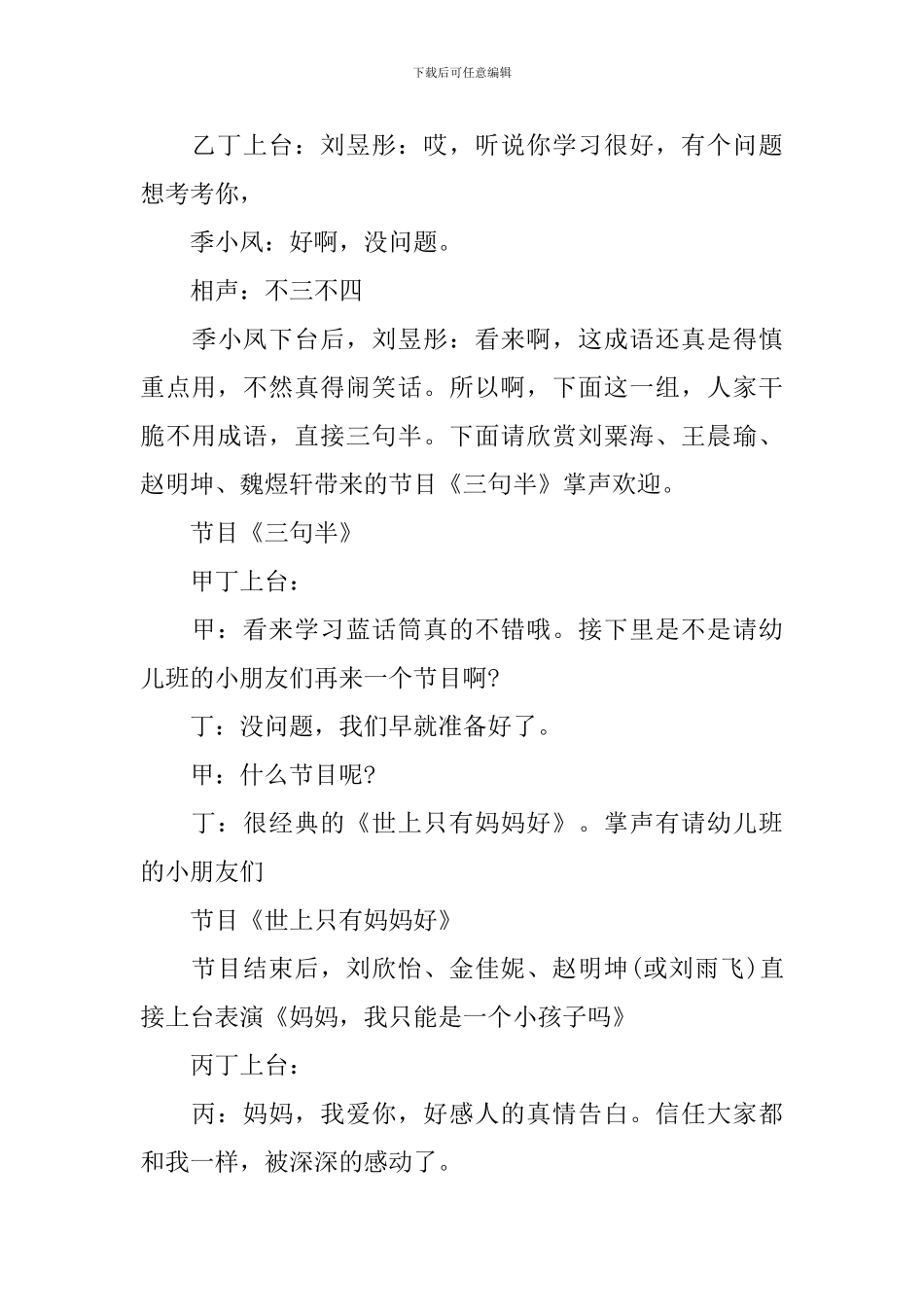 下载后可任意编辑

乙丁上台：刘昱彤：哎，听说你学习很好，有个问题想考考你，

季小凤：好啊，没问题。

相声：不三不四

季小凤下台后，刘昱彤：看来啊，这成语还真是得慎重点用，不然真得闹笑话。所以啊，下面这一组，人家干脆不用成语，直接三句半。下面请欣赏刘粟海、王晨瑜、赵明坤、魏煜轩带来的节目《三句半》掌声欢迎。

节目《三句半》

甲丁上台：

甲：看来学习蓝话筒真的不错哦。接下里是不是请幼儿班的小朋友们再来一个节目啊?

丁：没问题，我们早就准备好了。

甲：什么节目呢?

丁：很经典的《世上只有妈妈好》。掌声有请幼儿班的小朋友们

节目《世上只有妈妈好》

节目结束后，刘欣怡、金佳妮、赵明坤(或刘雨飞)直接上台表演《妈妈，我只能是一个小孩子吗》

丙丁上台：

丙：妈妈，我爱你，好感人的真情告白。信任大家都和我一样，被深深的感动了。